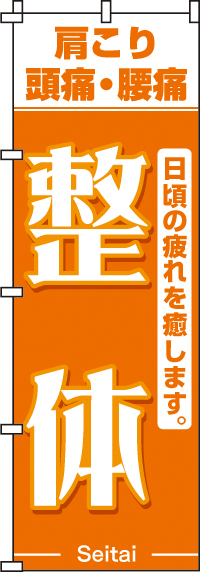 肩こり
頭痛・腰痛

整体

日頃の疲れを癒します。

Seitai